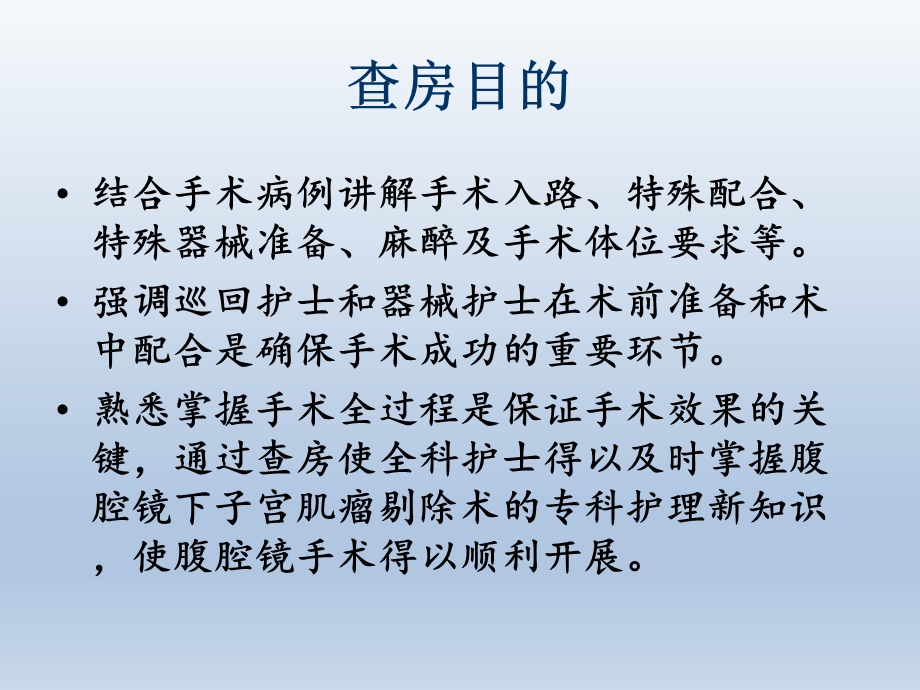 查房目的

• 结合手术病例讲解手术入路、特殊配合、特殊器械准备、麻醉及手术体位要求等。

• 强调巡回护士和器械护士在术前准备和术中配合是确保手术成功的重要环节。

• 熟悉掌握手术全过程是保证手术效果的关键，通过查房使全科护士得以及时掌握腹腔镜下子宫肌瘤剔除术的专科护理新知识，使腹腔镜手术得以顺利开展。